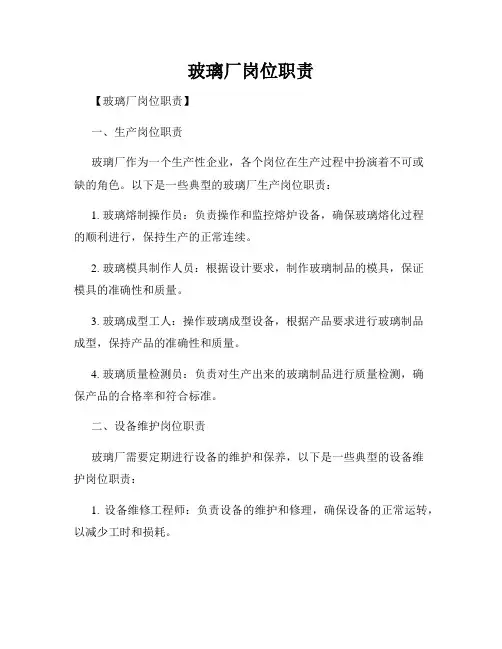 玻璃厂岗位职责

【玻璃厂岗位职责】

一、生产岗位职责

玻璃厂作为一个生产性企业，各个岗位在生产过程中扮演着不可或缺的角色。以下是一些典型的玻璃厂生产岗位职责：

1. 玻璃熔制操作员：负责操作和监控熔炉设备，确保玻璃熔化过程的顺利进行，保持生产的正常连续。

2. 玻璃模具制作人员：根据设计要求，制作玻璃制品的模具，保证模具的准确性和质量。

3. 玻璃成型工人：操作玻璃成型设备，根据产品要求进行玻璃制品成型，保持产品的准确性和质量。

4. 玻璃质量检测员：负责对生产出来的玻璃制品进行质量检测，确保产品的合格率和符合标准。

二、设备维护岗位职责

玻璃厂需要定期进行设备的维护和保养，以下是一些典型的设备维护岗位职责：

1. 设备维修工程师：负责设备的维护和修理，确保设备的正常运转，以减少工时和损耗。